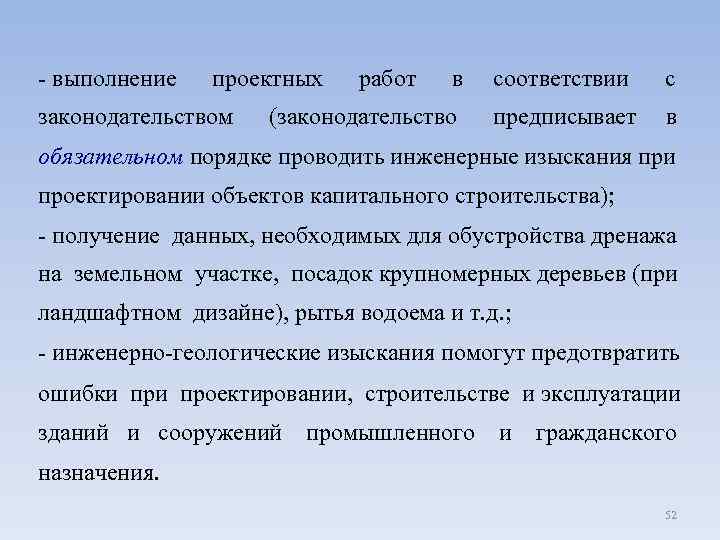 - выполнение проектных работ в соответствии с законодательством (законодательство предписывает в обязательном порядке проводить инженерные изыскания при проектировании объектов капитального строительства);

- получение данных, необходимых для обустройства дренажа на земельном участке, посадок крупномерных деревьев (при ландшафтном дизайне), рытья водоема и т.д.;

- инженерно-геологические изыскания помогут предотвратить ошибки при проектировании, строительстве и эксплуатации зданий и сооружений промышленного и гражданского назначения.

52